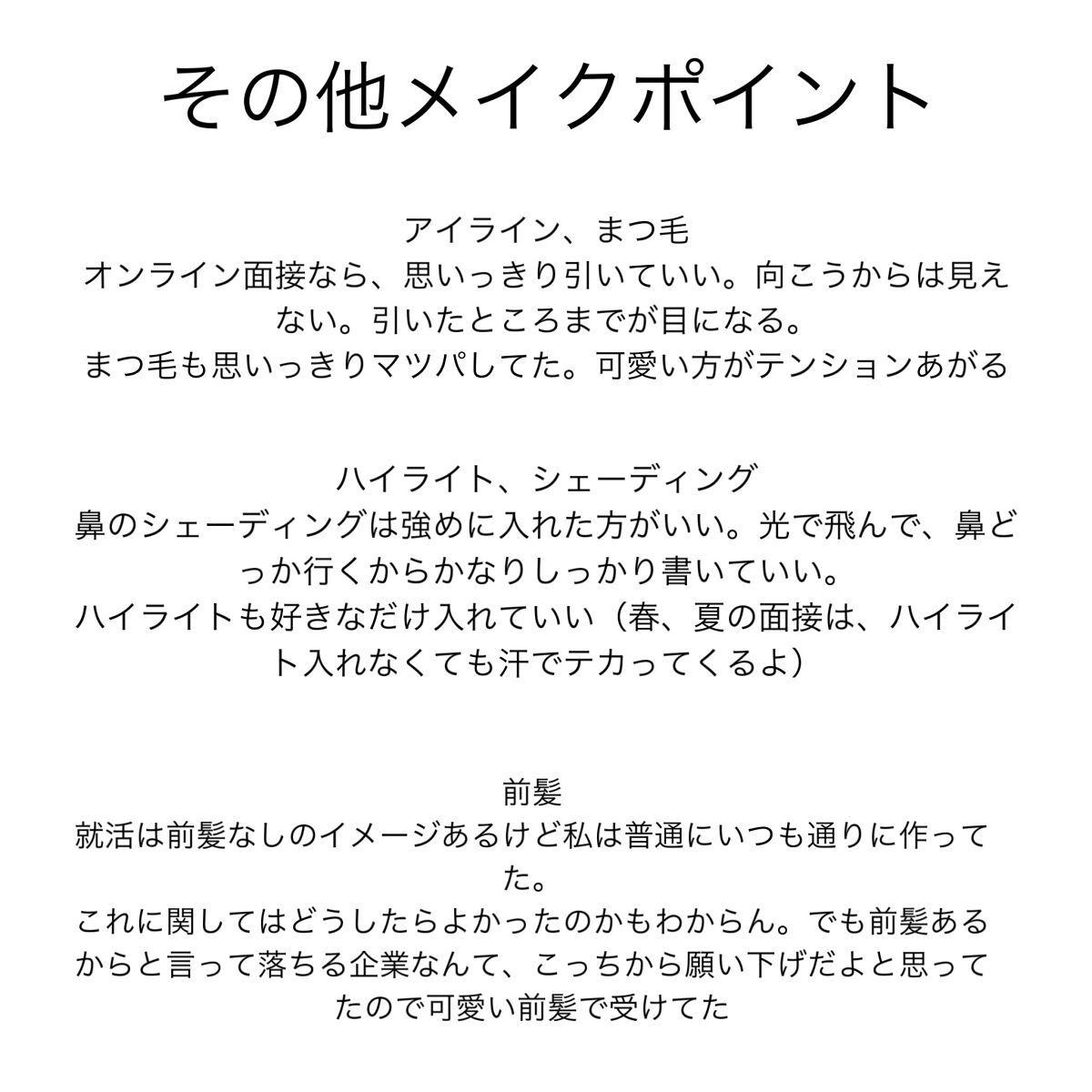 その他メイクポイント

アイライン、まつ毛
オンライン面接なら、思いっきり引いていい。向こうからは見えない。引いたところまでが目になる。
まつ毛も思いっきりマツパしてた。可愛い方がテンションあがる

ハイライト、シェーディング
鼻のシェーディングは強めに入れた方がいい。光で飛んで、鼻どっか行くからかなりしっかり書いていい。
ハイライトも好きなだけ入れていい（春、夏の面接は、ハイライト入れなくても汗でテカってくるよ）

前髪
就活は前髪なしのイメージあるけど私は普通にいつも通りに作ってた。
これに関してはどうしたらよかったのかもわからん。でも前髪あるからと言って落ちる企業なんて、こっちから願い下げだよと思ってたので可愛い前髪で受けてた